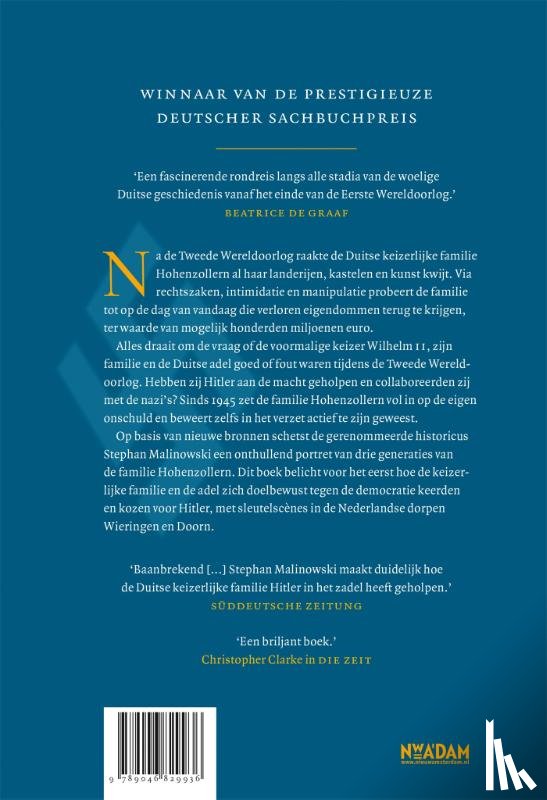 WINNAAR VAN DE PRESTIGIEUZE DEUTSCHER SACHBUCHPREIS

'Een fascinerende rondreis langs alle stadia van de woelige Duitse geschiedenis vanaf het einde van de Eerste Wereldoorlog.'
BEATRICE DE GRAAF

Na de Tweede Wereldoorlog raakte de Duitse keizerlijke familie Hohenzollern al haar landerijen, kastelen en kunst kwijt. Via rechtszaken, intimidatie en manipulatie probeert de familie tot op de dag van vandaag die verloren eigendommen terug te krijgen, ter waarde van mogelijk honderden miljoenen euro.

Alles draait om de vraag of de voormalige keizer Wilhelm II, zijn familie en de Duitse adel goed of fout waren tijdens de Tweede Wereldoorlog. Hebben zij Hitler aan de macht geholpen en collaboreerden zij met de nazi's? Sinds 1945 zet de familie Hohenzollern vol in op de eigen onschuld en beweert zelfs in het verzet actief te zijn geweest.

Op basis van nieuwe bronnen schetst de gerenommeerde historicus Stephan Malinowski een onthullend portret van drie generaties van de familie Hohenzollern. Dit boek belicht voor het eerst hoe de keizerlijke familie en de adel zich doelbewust tegen de democratie keerden en kozen voor Hitler, met sleutelscènes in de Nederlandse dorpen Wieringen en Doorn.

'Baanbrekend [...] Stephan Malinowski maakt duidelijk hoe de Duitse keizerlijke familie Hitler in het zadel heeft geholpen.'
SÜDDEUTSCHE ZEITUNG

'Een briljant boek.'
Christopher Clarke in DIE ZEIT

9 789046 829936

NW A'DAM
www.nieuwamsterdam.nl